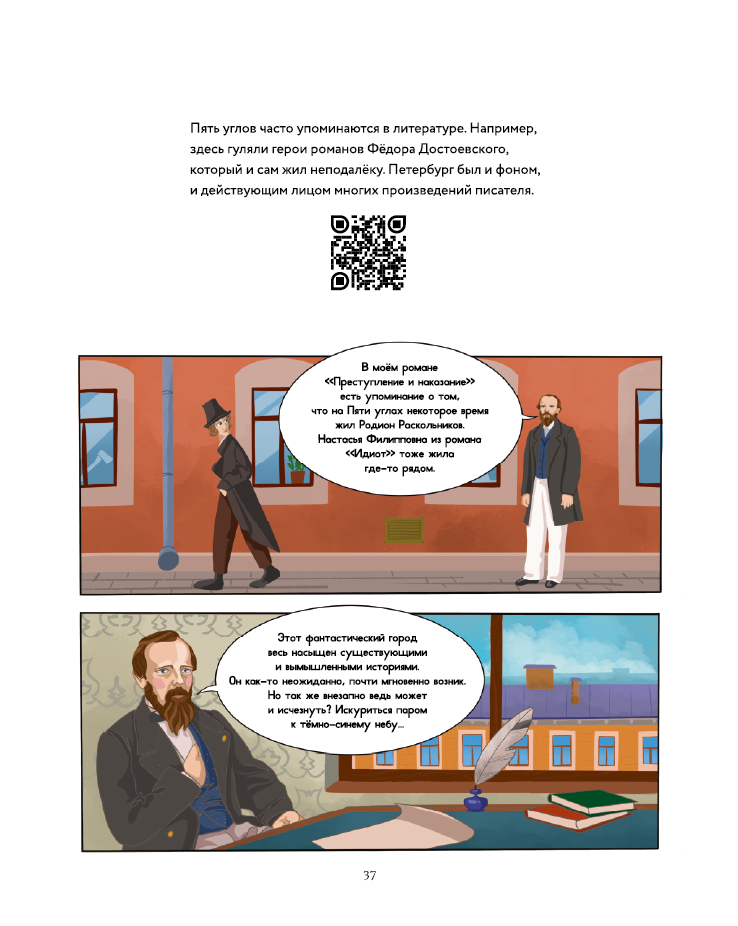 Пять углов часто упоминаются в литературе. Например, здесь гуляли герои романов Фёдора Достоевского, который и сам жил неподалёку. Петербург был и фоном, и действующим лицом многих произведений писателя.

В моём романе <<Преступление и наказание>> есть упоминание о том, что на Пяти углах некоторое время жил Родион Раскольников. Настасья Филипповна из романа <<Идиот>> тоже жила где-то рядом.

Этот фантастический город весь насыщен существующими и вымышленными историями. Он как-то неожиданно, почти мгновенно возник. Но так же внезапно ведь может и исчезнуть? Искуриться паром к тёмно-синему небу...

37